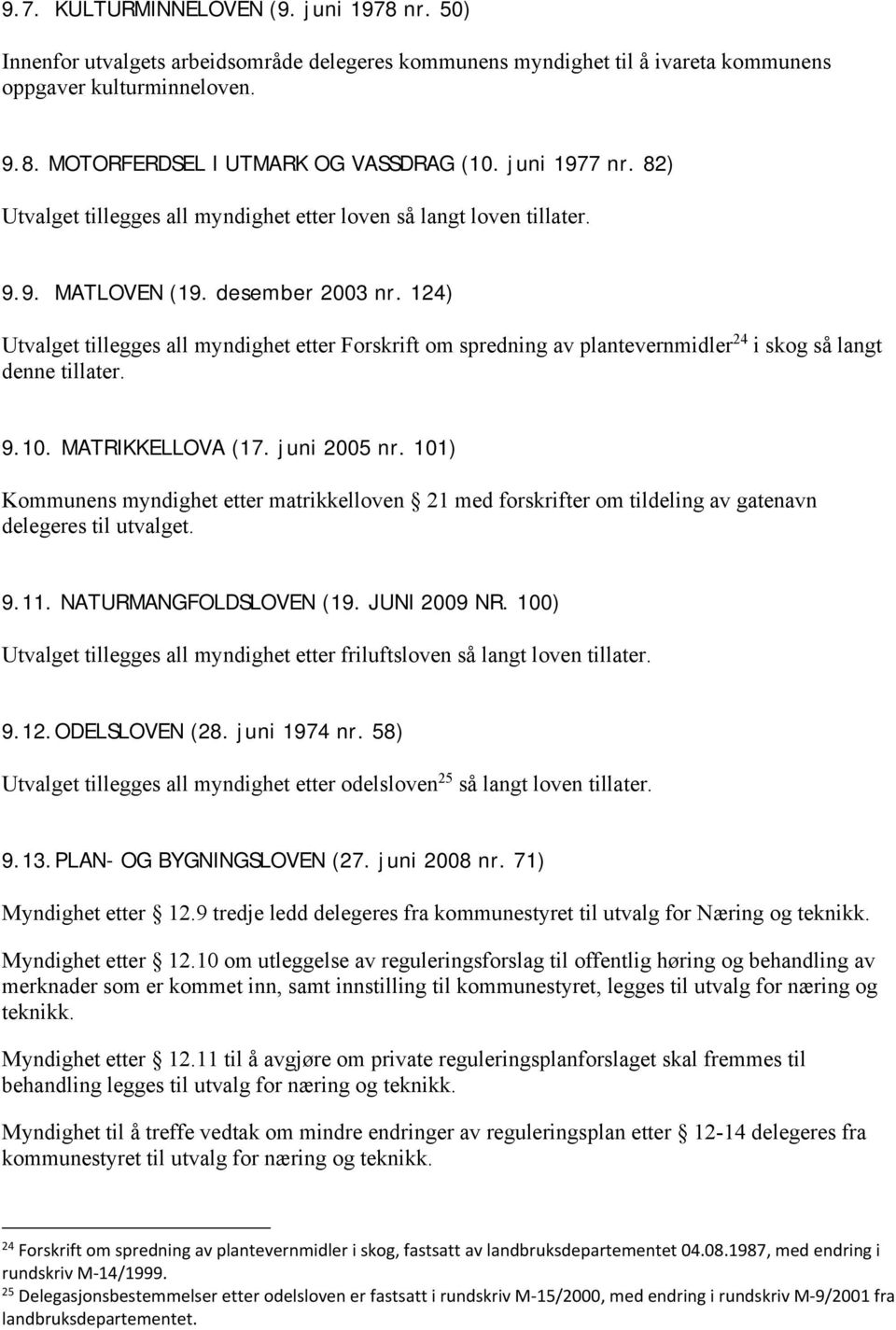 9.7. KULTURMINNELOVEN (9. juni 1978 nr. 50)

Innenfor utvalgets arbeidsområde delegeres kommunens myndighet til å ivareta kommunens oppgaver kulturminneloven.

9.8. MOTORFERDSEL I UTMARK OG VASSDRAG (10. juni 1977 nr. 82)

Utvalget tillegges all myndighet etter loven så langt loven tillater.

9.9. MATLOVEN (19. desember 2003 nr. 124)

Utvalget tillegges all myndighet etter Forskrift om spredning av plantevernmidler$^{24}$ i skog så langt denne tillater.

9.10. MATRIKKELLOVA (17. juni 2005 nr. 101)

Kommunens myndighet etter matrikkelloven § 21 med forskrifter om tildeling av gatenavn delegeres til utvalget.

9.11. NATURMANGFOLDSLOVEN (19. JUNI 2009 NR. 100)

Utvalget tillegges all myndighet etter friluftsloven så langt loven tillater.

9.12. ODELSLOVEN (28. juni 1974 nr. 58)

Utvalget tillegges all myndighet etter odelsloven$^{25}$ så langt loven tillater.

9.13. PLAN- OG BYGNINGSLOVEN (27. juni 2008 nr. 71)

Myndighet etter § 12.9 tredje ledd delegeres fra kommunestyret til utvalg for Næring og teknikk.

Myndighet etter § 12.10 om utleggelse av reguleringsforslag til offentlig høring og behandling av merknader som er kommet inn, samt innstilling til kommunestyret, legges til utvalg for næring og teknikk.

Myndighet etter § 12.11 til å avgjøre om private reguleringsplanforslaget skal fremmes til behandling legges til utvalg for næring og teknikk.

Myndighet til å treffe vedtak om mindre endringer av reguleringsplan etter § 12-14 delegeres fra kommunestyret til utvalg for næring og teknikk.

$^{24}$ Forskrift om spredning av plantevernmidler i skog, fastsatt av landbruksdepartementet 04.08.1987, med endring i rundskriv M-14/1999.
$^{25}$ Delegasjonsbestemmelser etter odelsloven er fastsatt i rundskriv M-15/2000, med endring i rundskriv M-9/2001 fra landbruksdepartementet.